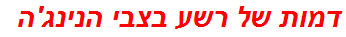 דמות של רשע בצבי הנינג'ה